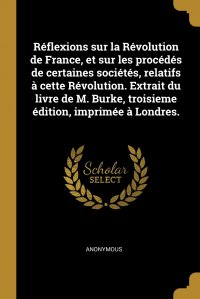 Réflexions sur la Révolution de France, et sur les procédés de certaines sociétés, relatifs à cette Révolution. Extrait du livre de M. Burke, troisieme édition, imprimée à Londres.

Scholar
SELECT

ANONYMOUS